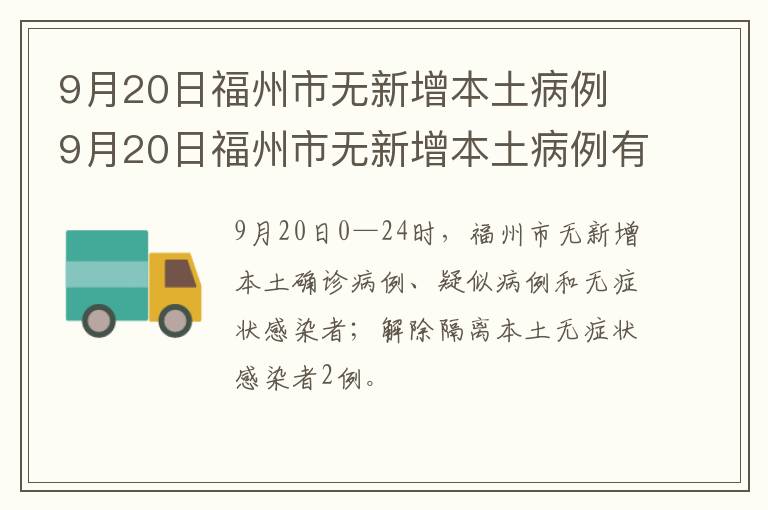 9月20日福州市无新增本土病例
9月20日福州市无新增本土病例有

9月20日0—24时，福州市无新增本土确诊病例、疑似病例和无症状感染者；解除隔离本土无症状感染者2例。